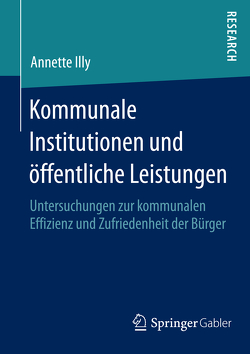 RESEARCH

Annette Illy

Kommunale Institutionen und öffentliche Leistungen

Untersuchungen zur kommunalen Effizienz und Zufriedenheit der Bürger

Springer Gabler